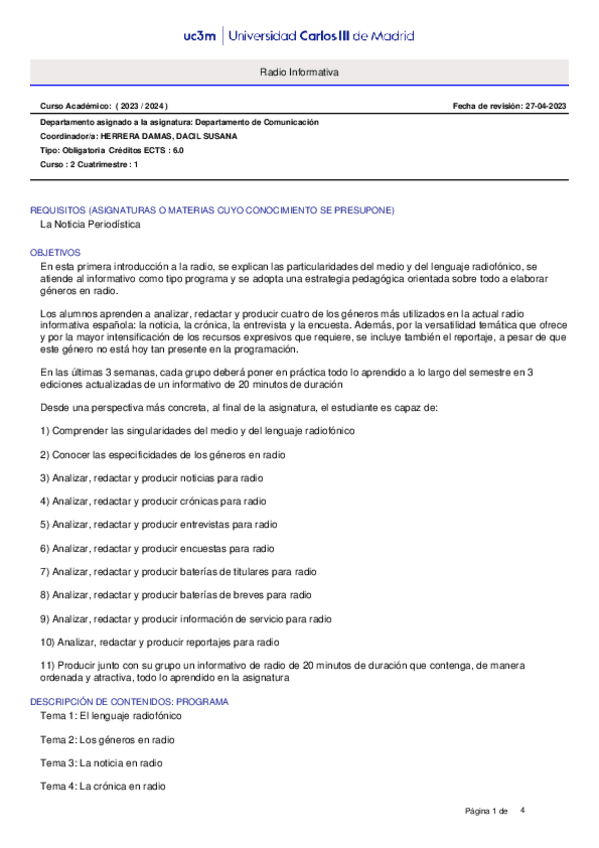 uc3m | Universidad Carlos III de Madrid

Radio Informativa

Curso Académico: ( 2023 / 2024 )

Fecha de revisión: 27-04-2023

Departamento asignado a la asignatura: Departamento de Comunicación
Coordinador/a: HERRERA DAMAS, DACIL SUSANA
Tipo: Obligatoria Créditos ECTS : 6.0
Curso : 2 Cuatrimestre : 1

REQUISITOS (ASIGNATURAS O MATERIAS CUYO CONOCIMIENTO SE PRESUPONE)
La Noticia Periodística

OBJETIVOS
En esta primera introducción a la radio, se explican las particularidades del medio y del lenguaje radiofónico, se atiende al informativo como tipo programa y se adopta una estrategia pedagógica orientada sobre todo a elaborar géneros en radio.

Los alumnos aprenden a analizar, redactar y producir cuatro de los géneros más utilizados en la actual radio informativa española: la noticia, la crónica, la entrevista y la encuesta. Además, por la versatilidad temática que ofrece y por la mayor intensificación de los recursos expresivos que requiere, se incluye también el reportaje, a pesar de que este género no está hoy tan presente en la programación.

En las últimas 3 semanas, cada grupo deberá poner en práctica todo lo aprendido a lo largo del semestre en 3 ediciones actualizadas de un informativo de 20 minutos de duración

Desde una perspectiva más concreta, al final de la asignatura, el estudiante es capaz de:

1) Comprender las singularidades del medio y del lenguaje radiofónico

2) Conocer las especificidades de los géneros en radio

3) Analizar, redactar y producir noticias para radio

4) Analizar, redactar y producir crónicas para radio

5) Analizar, redactar y producir entrevistas para radio

6) Analizar, redactar y producir encuestas para radio

7) Analizar, redactar y producir baterías de titulares para radio

8) Analizar, redactar y producir baterías de breves para radio

9) Analizar, redactar y producir información de servicio para radio

10) Analizar, redactar y producir reportajes para radio

11) Producir junto con su grupo un informativo de radio de 20 minutos de duración que contenga, de manera ordenada y atractiva, todo lo aprendido en la asignatura

DESCRIPCIÓN DE CONTENIDOS: PROGRAMA
Tema 1: El lenguaje radiofónico

Tema 2: Los géneros en radio

Tema 3: La noticia en radio

Tema 4: La crónica en radio

Página 1 de 4